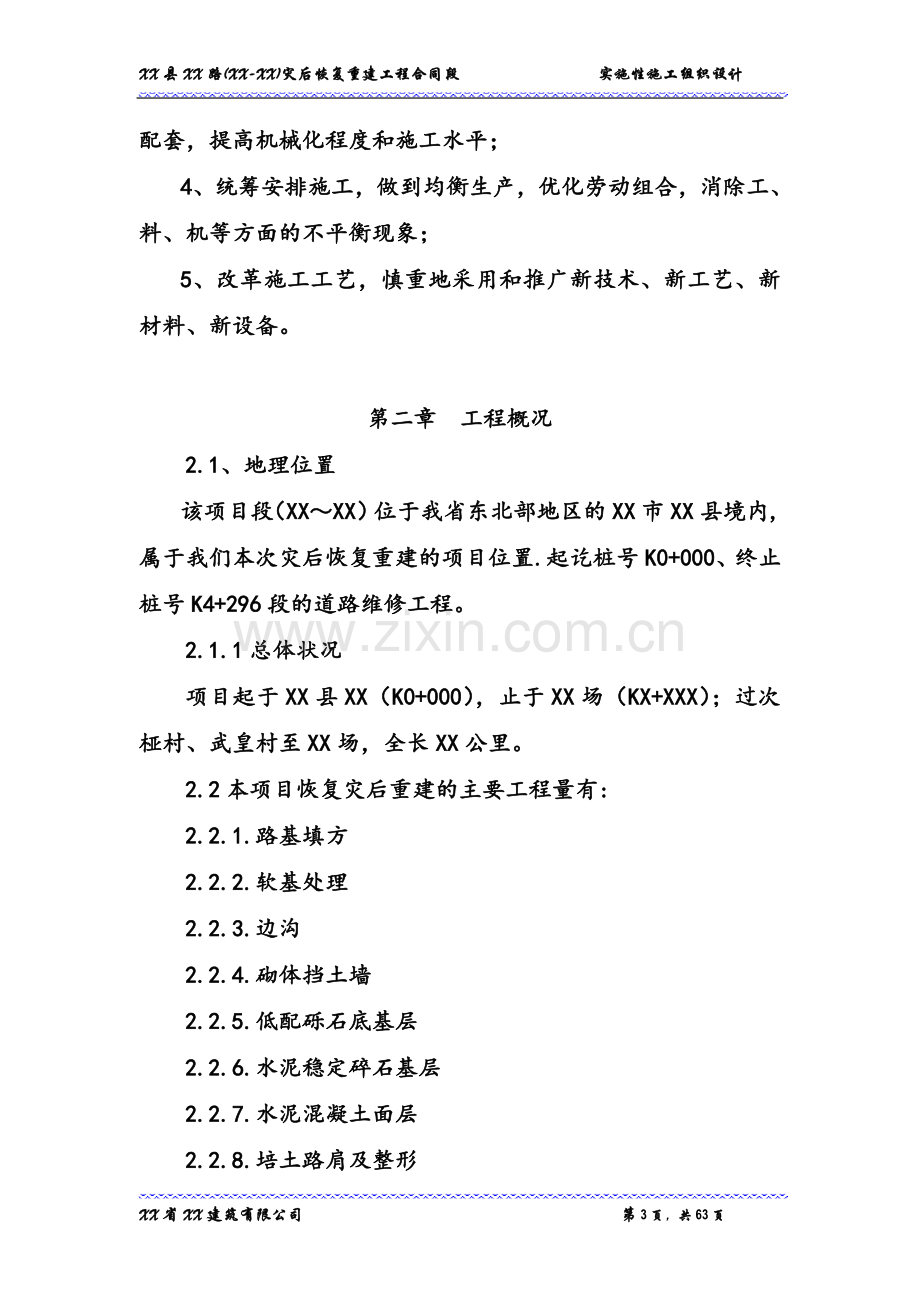 XX县XX路(XX-XX)灾后恢复重建工程合同段 实施性施工组织设计

配套，提高机械化程度和施工水平；

4、统筹安排施工，做到均衡生产，优化劳动组合，消除工、料、机等方面的不平衡现象；

5、改革施工工艺，慎重地采用和推广新技术、新工艺、新材料、新设备。

第二章 工程概况

2.1、地理位置

该项目段(XX～XX)位于我省东北部地区的XX市XX县境内，属于我们本次灾后恢复重建的项目位置.起讫桩号K0+000、终止桩号K4+296段的道路维修工程。

2.1.1总体状况

项目起于XX县XX（K0+000），止于XX场（KX+XXX）；过次桠村、武皇村至XX场，全长XX公里。

2.2本项目恢复灾后重建的主要工程量有：

2.2.1.路基填方

2.2.2.软基处理

2.2.3.边沟

2.2.4.砌体挡土墙

2.2.5.低配砾石底基层

2.2.6.水泥稳定碎石基层

2.2.7.水泥混凝土面层

2.2.8.培土路肩及整形

XX省XX建筑有限公司 第3页，共63页

www.zixin.com.cn